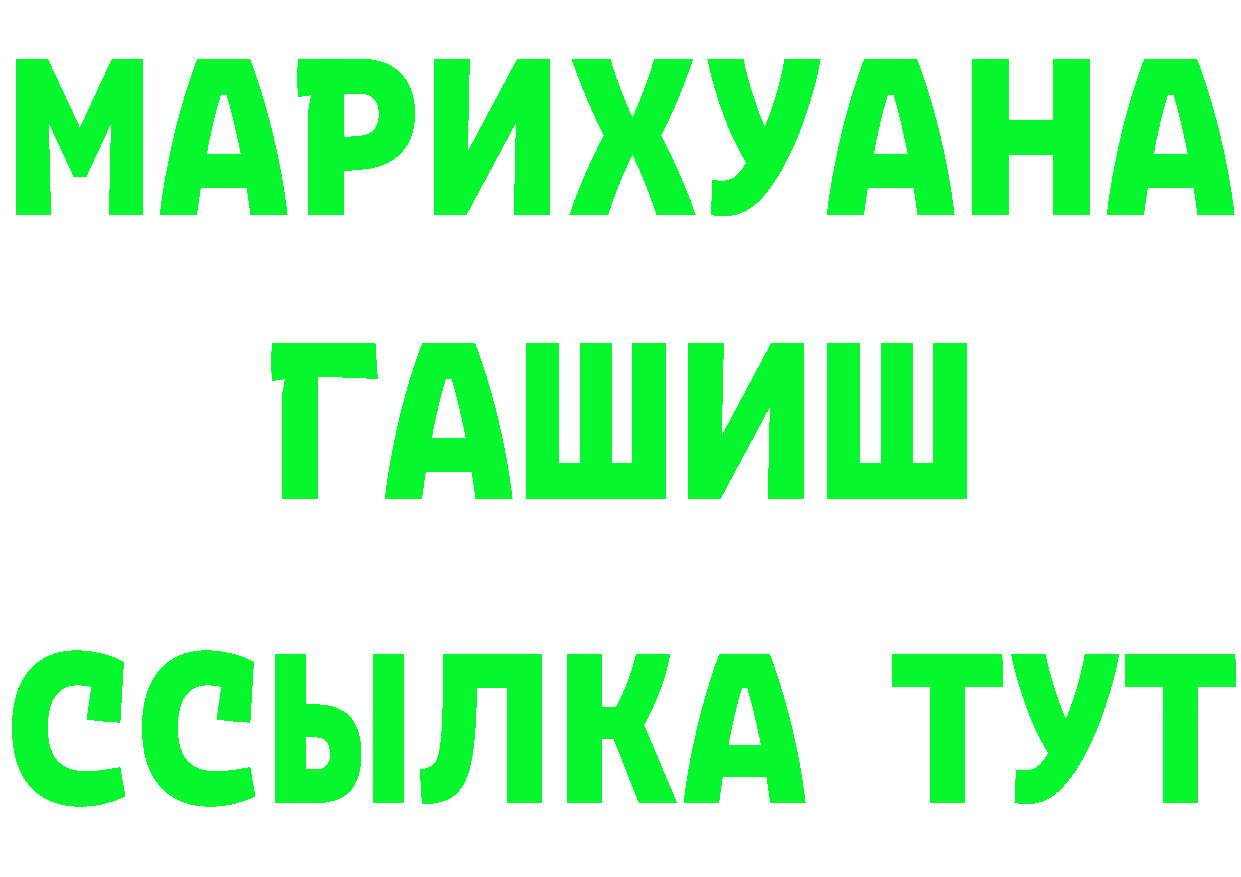 МАРИХУАНА
ГАШИШ
ССЫЛКА ТУТ